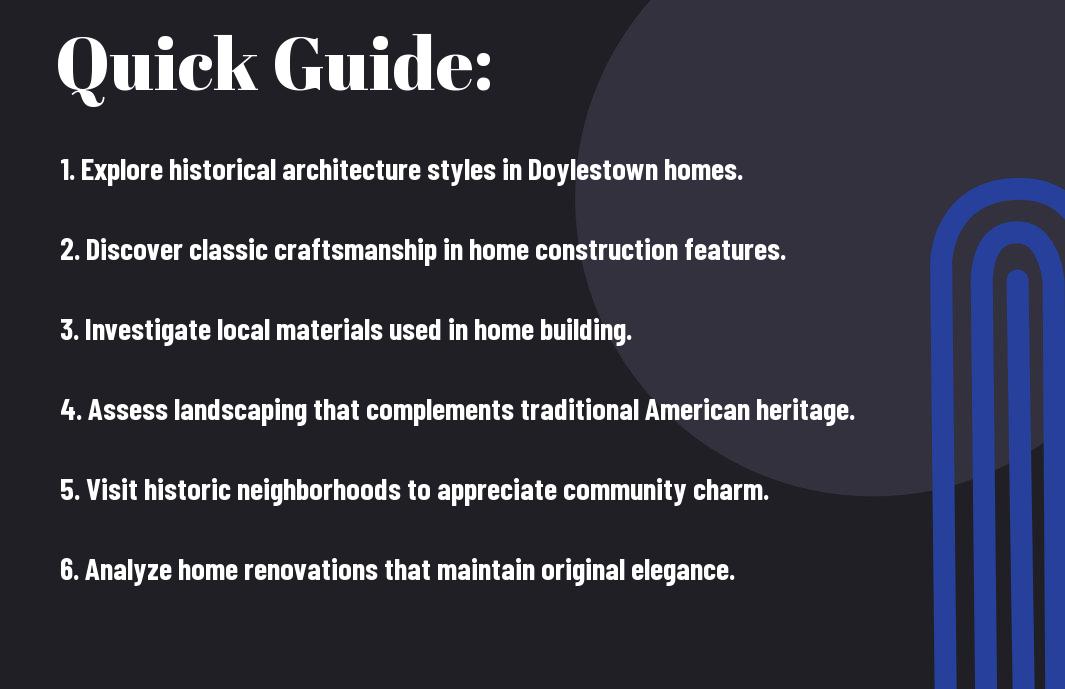 Quick Guide:

1. Explore historical architecture styles in Doylestown homes.

2. Discover classic craftsmanship in home construction features.

3. Investigate local materials used in home building.

4. Assess landscaping that complements traditional American heritage.

5. Visit historic neighborhoods to appreciate community charm.

6. Analyze home renovations that maintain original elegance.